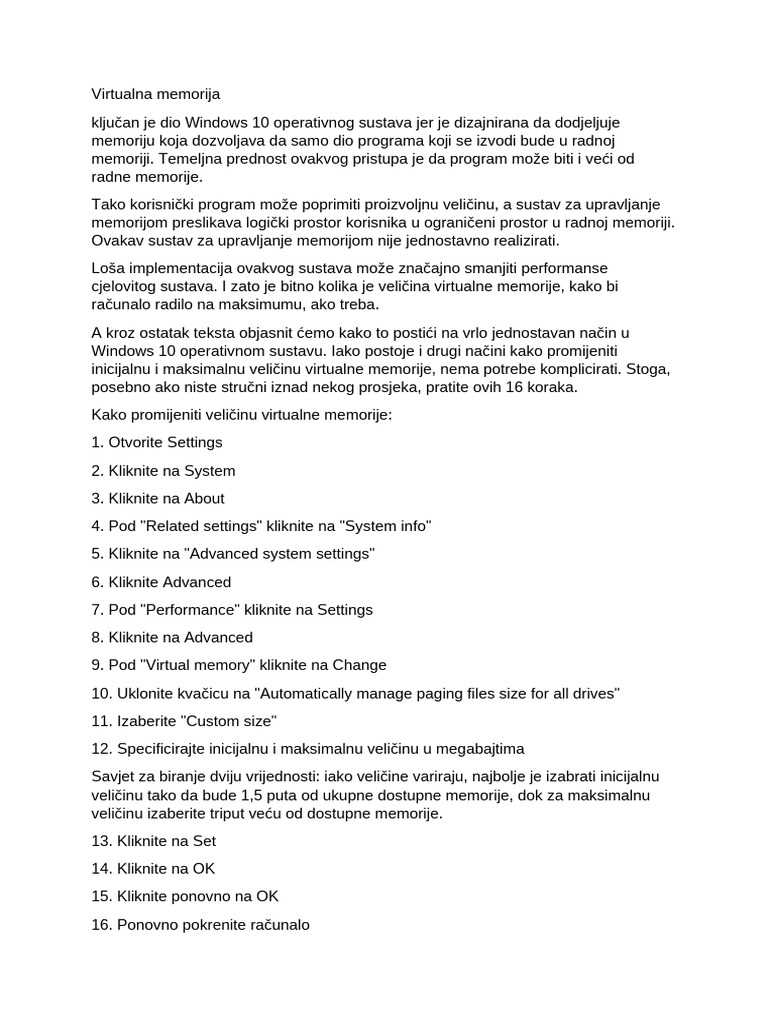 Virtualna memorija

ključan je dio Windows 10 operativnog sustava jer je dizajnirana da dodjeljuje memoriju koja dozvoljava da samo dio programa koji se izvodi bude u radnoj memoriji. Temeljna prednost ovakvog pristupa je da program može biti i veći od radne memorije.

Tako korisnički program može poprimiti proizvoljnu veličinu, a sustav za upravljanje memorijom preslikava logički prostor korisnika u ograničeni prostor u radnoj memoriji. Ovakav sustav za upravljanje memorijom nije jednostavno realizirati.

Loša implementacija ovakvog sustava može značajno smanjiti performanse cjelovitog sustava. I zato je bitno kolika je veličina virtualne memorije, kako bi računalo radilo na maksimumu, ako treba.

A kroz ostatak teksta objasnit ćemo kako to postići na vrlo jednostavan način u Windows 10 operativnom sustavu. Iako postoje i drugi načini kako promijeniti inicijalnu i maksimalnu veličinu virtualne memorije, nema potrebe komplicirati. Stoga, posebno ako niste stručni iznad nekog prosjeka, pratite ovih 16 koraka.

Kako promijeniti veličinu virtualne memorije:

1. Otvorite Settings

2. Kliknite na System

3. Kliknite na About

4. Pod "Related settings" kliknite na "System info"

5. Kliknite na "Advanced system settings"

6. Kliknite Advanced

7. Pod "Performance" kliknite na Settings

8. Kliknite na Advanced

9. Pod "Virtual memory" kliknite na Change

10. Uklonite kvačicu na "Automatically manage paging files size for all drives"

11. Izaberite "Custom size"

12. Specificirajte inicijalnu i maksimalnu veličinu u megabajtima

Savjet za biranje dviju vrijednosti: iako veličine variraju, najbolje je izabrati inicijalnu veličinu tako da bude 1,5 puta od ukupne dostupne memorije, dok za maksimalnu veličinu izaberite triput veću od dostupne memorije.

13. Kliknite na Set

14. Kliknite na OK

15. Kliknite ponovno na OK

16. Ponovno pokrenite računalo